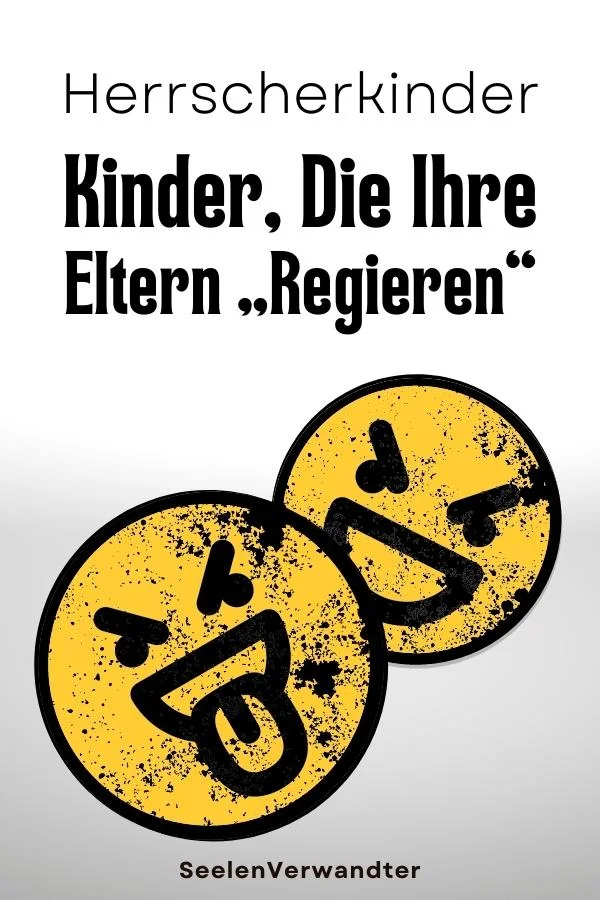 Herrscherkinder

Kinder, Die Ihre Eltern „Regieren“

SeelenVerwandter